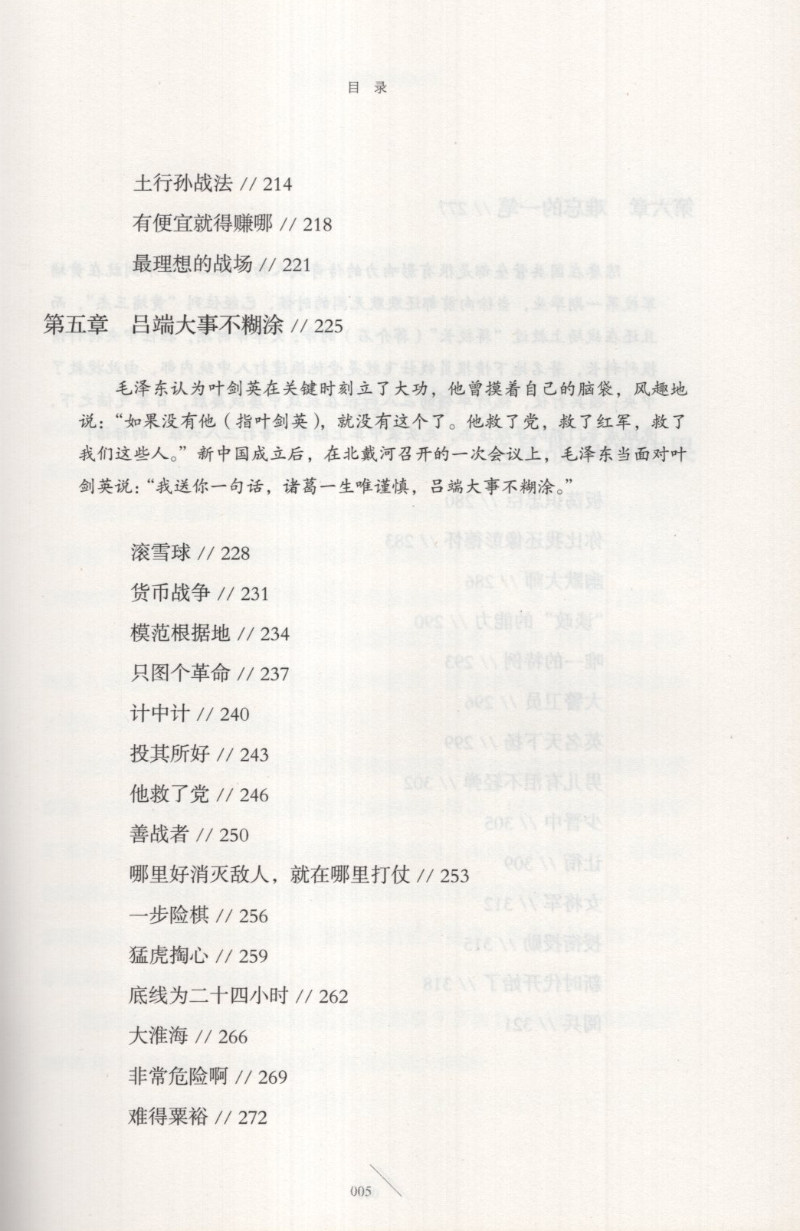 目 录

土行孙战法 // 214
有便宜就得赚哪 // 218
最理想的战场 // 221

第五章 吕端大事不糊涂 // 225

毛泽东认为叶剑英在关键时刻立了大功，他曾摸着自己的脑袋，风趣地说："如果没有他（指叶剑英），就没有这个了。他救了党，救了红军，救了我们这些人。"新中国成立后，在北戴河召开的一次会议上，毛泽东当面对叶剑英说："我送你一句话，诸葛一生唯谨慎，吕端大事不糊涂。"

滚雪球 // 228
货币战争 // 231
模范根据地 // 234
只图个革命 // 237
计中计 // 240
投其所好 // 243
他救了党 // 246
善战者 // 250
哪里好消灭敌人，就在哪里打仗 // 253
一步险棋 // 256
猛虎掏心 // 259
底线为二十四小时 // 262
大淮海 // 266
非常危险啊 // 269
难得粟裕 // 272

005